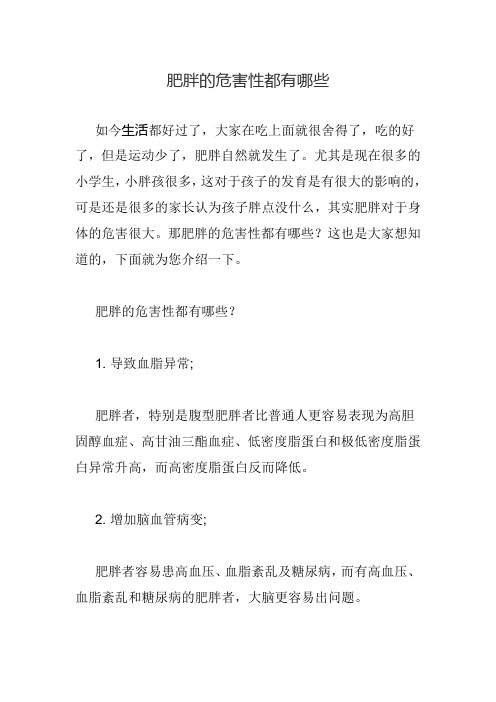 肥胖的危害性都有哪些

如今生活都好过了，大家在吃上面就很舍得了，吃的好了，但是运动少了，肥胖自然就发生了。尤其是现在很多的小学生，小胖孩很多，这对于孩子的发育是有很大的影响的，可是还是很多的家长认为孩子胖点没什么，其实肥胖对于身体的危害很大。那肥胖的危害性都有哪些？这也是大家想知道的，下面就为您介绍一下。

肥胖的危害性都有哪些？

1. 导致血脂异常;

肥胖者，特别是腹型肥胖者比普通人更容易表现为高胆固醇血症、高甘油三酯血症、低密度脂蛋白和极低密度脂蛋白异常升高，而高密度脂蛋白反而降低。

2. 增加脑血管病变;

肥胖者容易患高血压、血脂紊乱及糖尿病，而有高血压、血脂紊乱和糖尿病的肥胖者，大脑更容易出问题。